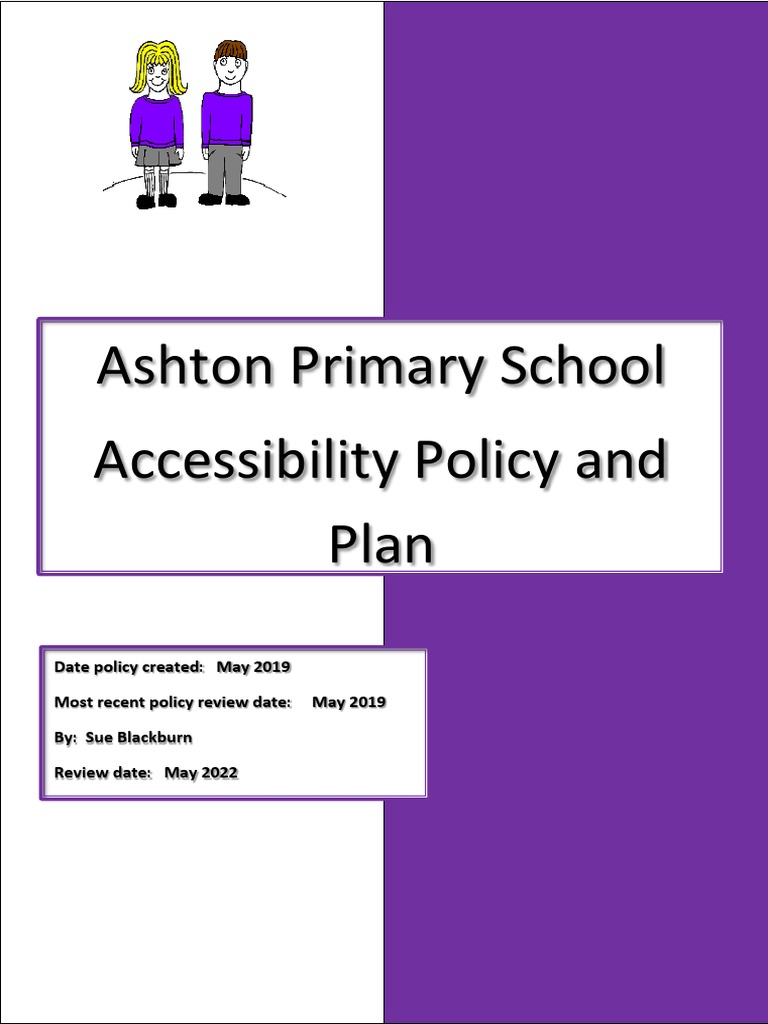 Ashton Primary School Accessibility Policy and Plan

Date policy created: May 2019

Most recent policy review date: May 2019

By: Sue Blackburn

Review date: May 2022